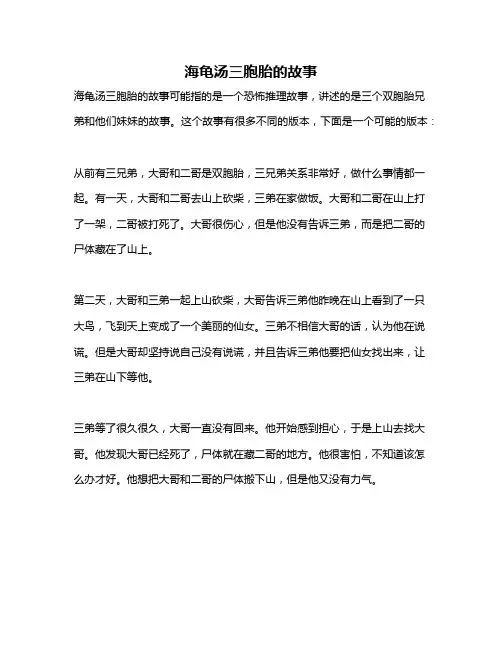 海龟汤三胞胎的故事

海龟汤三胞胎的故事可能指的是一个恐怖推理故事，讲述的是三个双胞胎兄弟和他们妹妹的故事。这个故事有很多不同的版本，下面是一个可能的版本：

从前有三兄弟，大哥和二哥是双胞胎，三兄弟关系非常好，做什么事情都一起。有一天，大哥和二哥去山上砍柴，三弟在家做饭。大哥和二哥在山上打了一架，二哥被打死了。大哥很伤心，但是他没有告诉三弟，而是把二哥的尸体藏在了山上。

第二天，大哥和三弟一起上山砍柴，大哥告诉三弟他昨晚在山上看到了一只大鸟，飞到天上变成了一个美丽的仙女。三弟不相信大哥的话，认为他在说谎。但是大哥却坚持说自己没有说谎，并且告诉三弟他要把仙女找出来，让三弟在山下等他。

三弟等了很久很久，大哥一直没有回来。他开始感到担心，于是上山去找大哥。他发现大哥已经死了，尸体就在藏二哥的地方。他很害怕，不知道该怎么办才好。他想把大哥和二哥的尸体搬下山，但是他又没有力气。